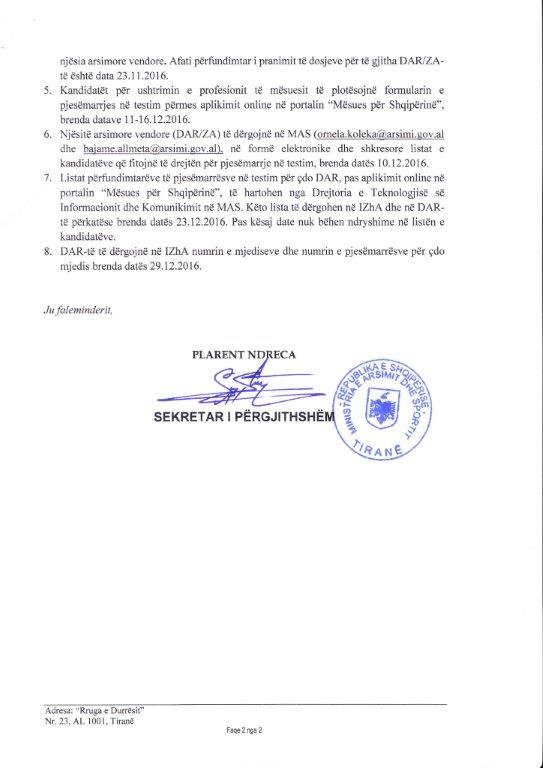 njësia arsimore vendore. Afati përfundimtar i pranimit të dosjeve për të gjitha DAR/ZA-të është data 23.11.2016.

5. Kandidatët për ushtrimin e profesionit të mësuesit të plotësojnë formularin e pjesëmarrjes në testim përmes aplikimit online në portalin "Mësues për Shqipërinë", brenda datave 11-16.12.2016.
6. Njësitë arsimore vendore (DAR/ZA) të dërgojnë në MAS (ornela.koleka@arsimi.gov.al dhe bajame.allmeta@arsimi.gov.al), në formë elektronike dhe shkresore listat e kandidatëve që fitojnë të drejtën për pjesëmarrje në testim, brenda datës 10.12.2016.
7. Listat përfundimtarëve të pjesëmarrësve në testim për çdo DAR, pas aplikimit online në portalin "Mësues për Shqipërinë", të hartohen nga Drejtoria e Teknologjisë së Informacionit dhe Komunikimit në MAS. Këto lista të dërgohen në IZhA dhe në DAR-të përkatëse brenda datës 23.12.2016. Pas kësaj date nuk bëhen ndryshime në listën e kandidatëve.
8. DAR-të të dërgojnë në IZhA numrin e mjediseve dhe numrin e pjesëmarrësve për çdo mjedis brenda datës 29.12.2016.

Ju faleminderit,

PLARENT NDRECA

SEKRETAR I PËRGJITHSHËM

REPUBLIKA E SHQIPËRISË MINISTRIA E ARSIMIT DHE SPORTIT TIRANË

Adresa: "Rruga e Durrësit" Nr. 23, AL 1001, Tiranë

Faqe 2 nga 2